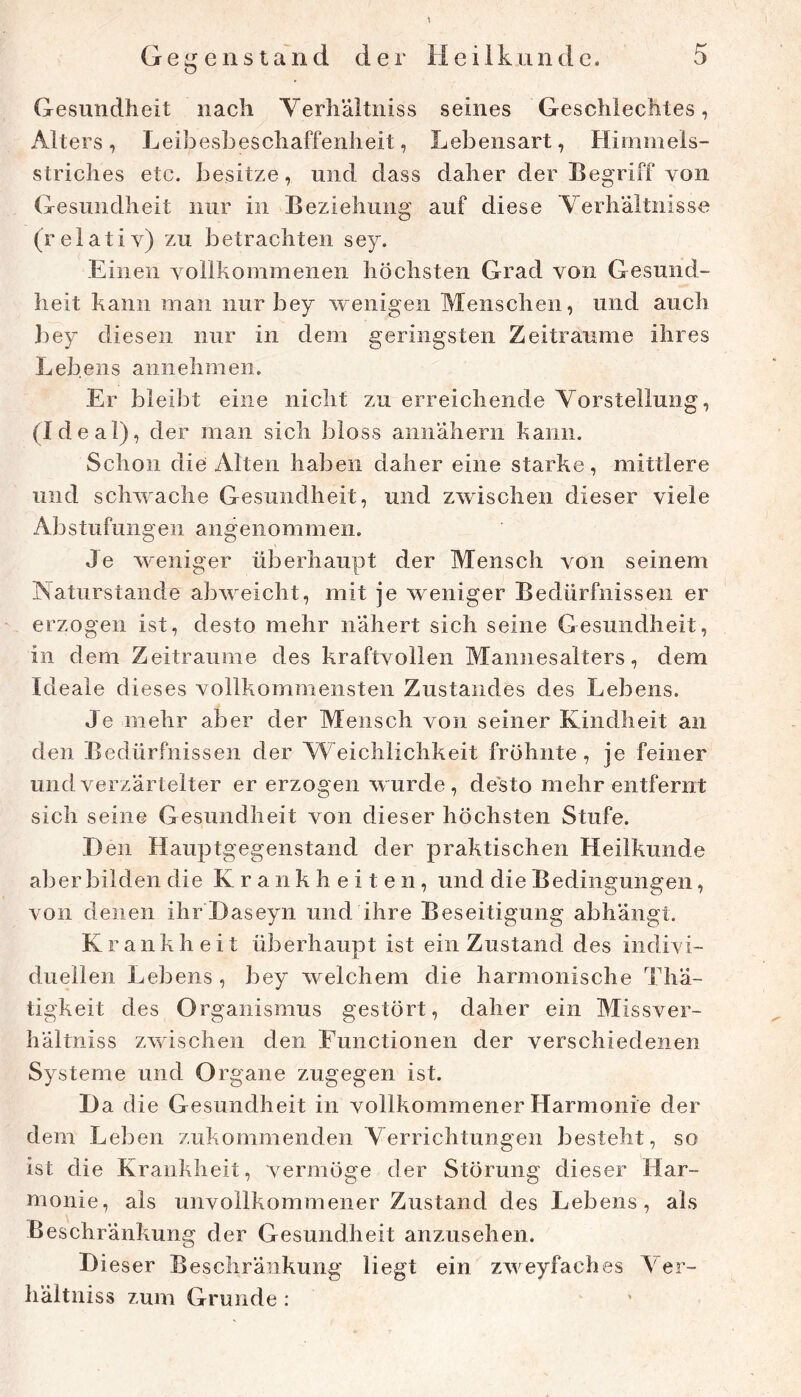 Gegenstand der Heilkunde. 5

Gesundheit nach Verhältniss seines Geschlechtes, Alters, Leibesbeschaffenheit, Lebensart, Himmelsstriches etc. besitze, und dass daher der Begriff von Gesundheit nur in Beziehung auf diese Verhältnisse (relativ) zu betrachten sey.

Einen vollkommenen höchsten Grad von Gesundheit kann man nur bey wenigen Menschen, und auch bey diesen nur in dem geringsten Zeitraume ihres Lebens annehmen.

Er bleibt eine nicht zu erreichende Vorstellung, (Ideal), der man sich bloss annähern kann.

Schon die Alten haben daher eine starke, mittlere und schwache Gesundheit, und zwischen dieser viele Abstufungen angenommen.

Je weniger überhaupt der Mensch von seinem Naturstande abweicht, mit je weniger Bedürfnissen er erzogen ist, desto mehr nähert sich seine Gesundheit, in dem Zeitraume des kraftvollen Mannesalters, dem Ideale dieses vollkommensten Zustandes des Lebens.

Je mehr aber der Mensch von seiner Kindheit an den Bedürfnissen der Weichlichkeit fröhnte, je feiner und verzärtelter er erzogen wurde, desto mehr entfernt sich seine Gesundheit von dieser höchsten Stufe.

Den Hauptgegenstand der praktischen Heilkunde aber bilden die Krankheiten, und die Bedingungen, von denen ihr Daseyn und ihre Beseitigung abhängt.

Krankheit überhaupt ist ein Zustand des individuellen Lebens, bey welchem die harmonische Thätigkeit des Organismus gestört, daher ein Missverhältniss zwischen den Functionen der verschiedenen Systeme und Organe zugegen ist.

Da die Gesundheit in vollkommener Harmonie der dem Leben zukommenden Verrichtungen besteht, so ist die Krankheit, vermöge der Störung dieser Harmonie, als unvollkommener Zustand des Lebens, als Beschränkung der Gesundheit anzusehen.

Dieser Beschränkung liegt ein zweyfaches Verhältniss zum Grunde: